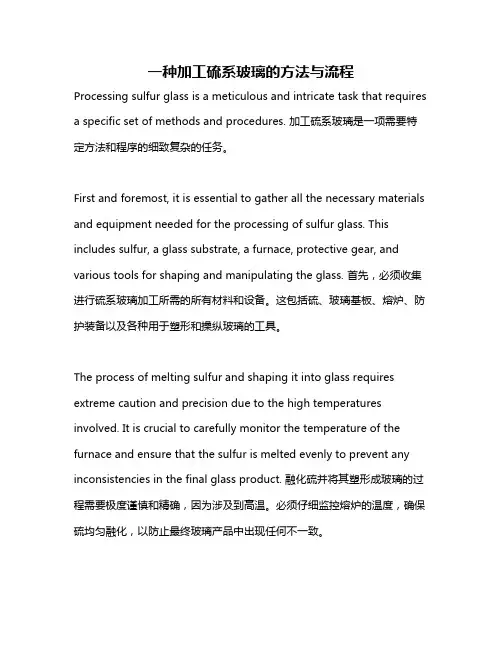 一种加工硫系玻璃的方法与流程

Processing sulfur glass is a meticulous and intricate task that requires a specific set of methods and procedures. 加工硫系玻璃是一项需要特定方法和程序的细致复杂的任务。

First and foremost, it is essential to gather all the necessary materials and equipment needed for the processing of sulfur glass. This includes sulfur, a glass substrate, a furnace, protective gear, and various tools for shaping and manipulating the glass. 首先，必须收集进行硫系玻璃加工所需的所有材料和设备。这包括硫、玻璃基板、熔炉、防护装备以及各种用于塑形和操纵玻璃的工具。

The process of melting sulfur and shaping it into glass requires extreme caution and precision due to the high temperatures involved. It is crucial to carefully monitor the temperature of the furnace and ensure that the sulfur is melted evenly to prevent any inconsistencies in the final glass product. 融化硫并将其塑形成玻璃的过程需要极度谨慎和精确，因为涉及到高温。必须仔细监控熔炉的温度，确保硫均匀融化，以防止最终玻璃产品中出现任何不一致。